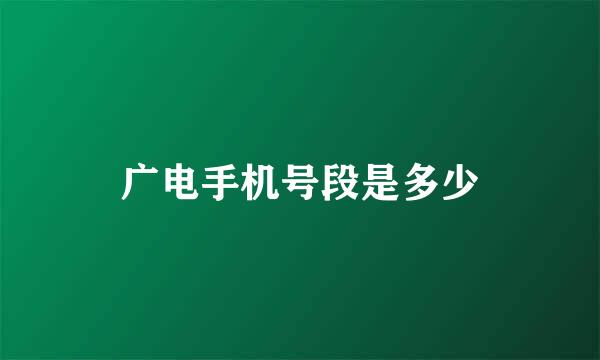 广电手机号段是多少